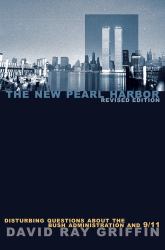 THE NEW PEARL HARBOR
REVISED EDITION

DISTURBING QUESTIONS ABOUT THE BUSH ADMINISTRATION AND 9/11

DAVID RAY GRIFFIN